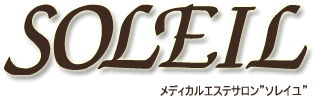 SOLEIL

メディカルエステサロン"ソレイユ"